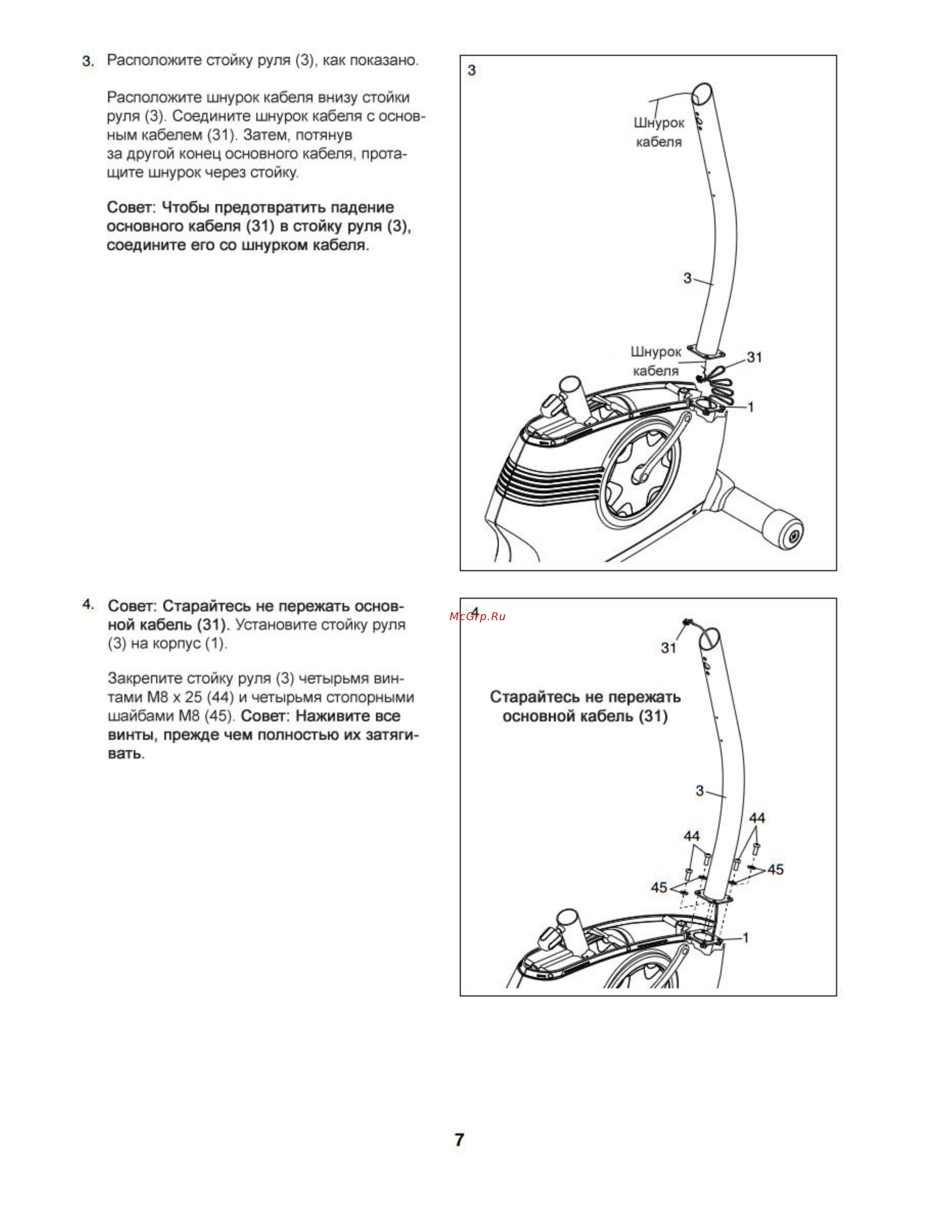 3. Расположите стойку руля (3), как показано.

Расположите шнурок кабеля внизу стойки руля (3). Соедините шнурок кабеля с основным кабелем (31). Затем, потянув за другой конец основного кабеля, протащите шнурок через стойку.

Совет: Чтобы предотвратить падение основного кабеля (31) в стойку руля (3), соедините его со шнурком кабеля.

3

Шнурок кабеля

3

Шнурок кабеля

31

1

4. Совет: Старайтесь не пережать основной кабель (31). Установите стойку руля (3) на корпус (1).

Закрепите стойку руля (3) четырьмя винтами M8 x 25 (44) и четырьмя стопорными шайбами M8 (45). Совет: Наживите все винты, прежде чем полностью их затягивать.

4

McGrp.Ru

31

Старайтесь не пережать основной кабель (31)

3

44

44

45

45

1

7